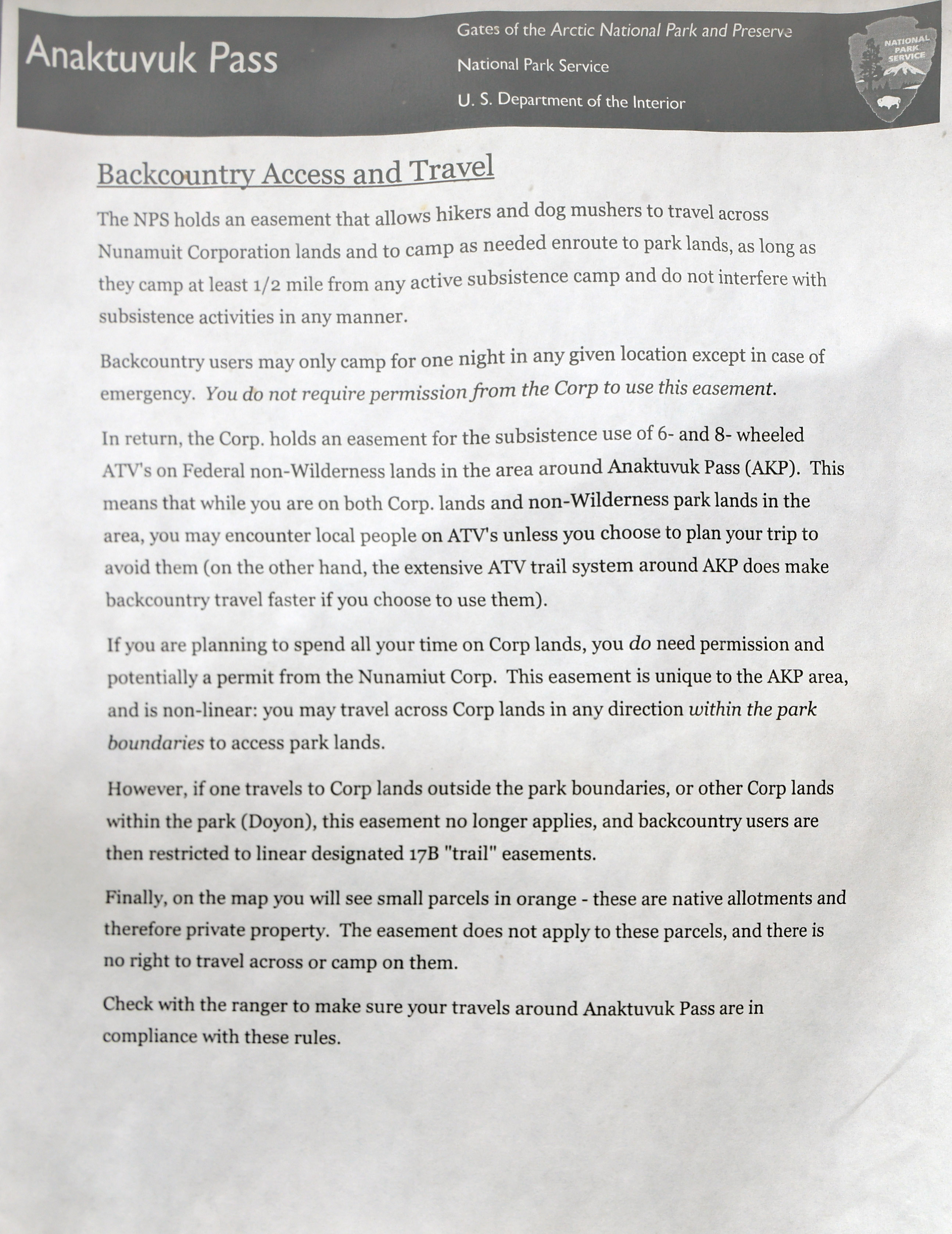 Anaktuvuk Pass

Gates of the Arctic National Park and Preserve
National Park Service
U. S. Department of the Interior

NATIONAL PARK SERVICE

Backcountry Access and Travel

The NPS holds an easement that allows hikers and dog mushers to travel across Nunamuit Corporation lands and to camp as needed enroute to park lands, as long as they camp at least 1/2 mile from any active subsistence camp and do not interfere with subsistence activities in any manner.

Backcountry users may only camp for one night in any given location except in case of emergency. You do not require permission from the Corp to use this easement.

In return, the Corp. holds an easement for the subsistence use of 6- and 8- wheeled ATV's on Federal non-Wilderness lands in the area around Anaktuvuk Pass (AKP). This means that while you are on both Corp. lands and non-Wilderness park lands in the area, you may encounter local people on ATV's unless you choose to plan your trip to avoid them (on the other hand, the extensive ATV trail system around AKP does make backcountry travel faster if you choose to use them).

If you are planning to spend all your time on Corp lands, you do need permission and potentially a permit from the Nunamiut Corp. This easement is unique to the AKP area, and is non-linear: you may travel across Corp lands in any direction within the park boundaries to access park lands.

However, if one travels to Corp lands outside the park boundaries, or other Corp lands within the park (Doyon), this easement no longer applies, and backcountry users are then restricted to linear designated 17B "trail" easements.

Finally, on the map you will see small parcels in orange - these are native allotments and therefore private property. The easement does not apply to these parcels, and there is no right to travel across or camp on them.

Check with the ranger to make sure your travels around Anaktuvuk Pass are in compliance with these rules.